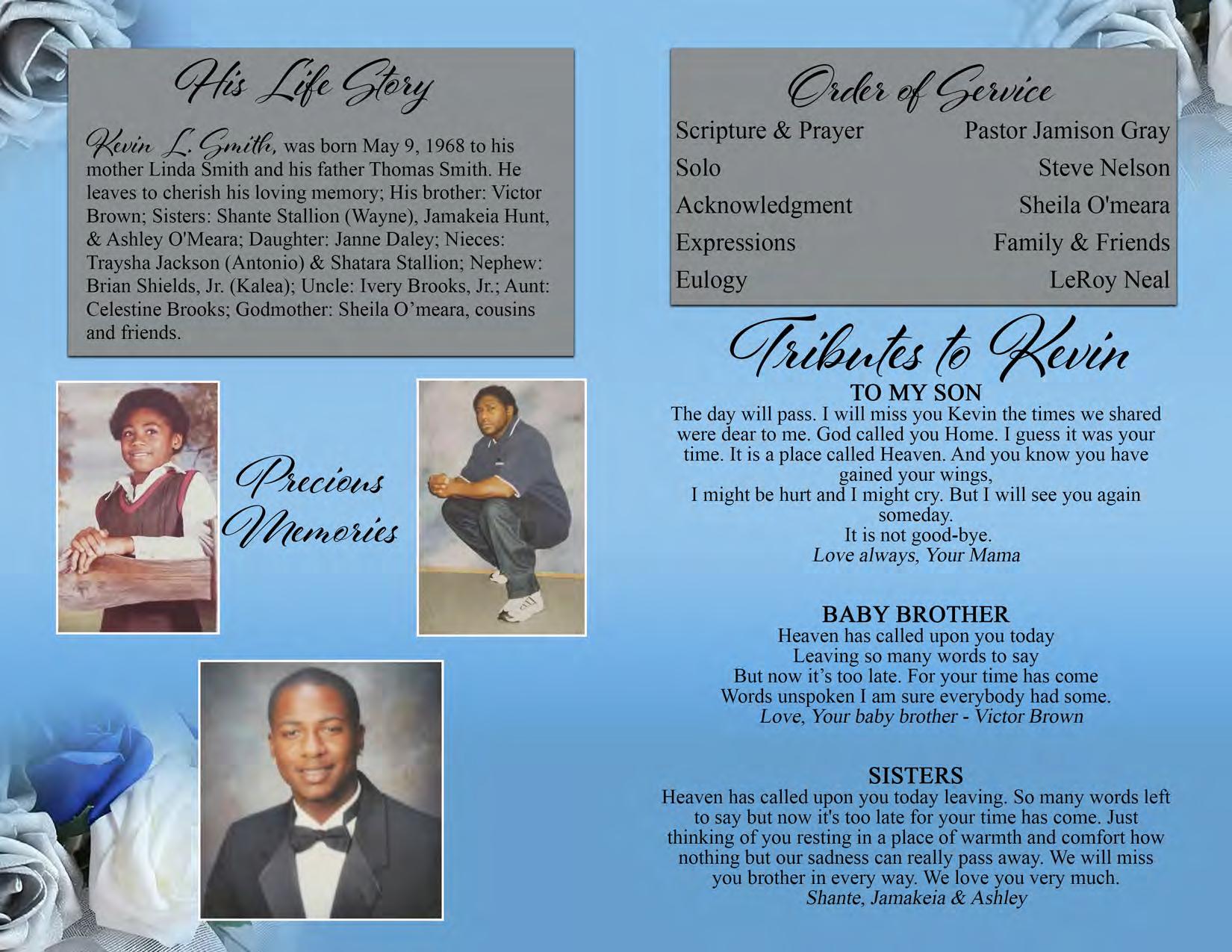 His Life Story

Kevin L. Smith, was born May 9, 1968 to his mother Linda Smith and his father Thomas Smith. He leaves to cherish his loving memory; His brother: Victor Brown; Sisters: Shante Stallion (Wayne), Jamakeia Hunt, & Ashley O'Meara; Daughter: Janne Daley; Nieces: Traysha Jackson (Antonio) & Shatara Stallion; Nephew: Brian Shields, Jr. (Kalea); Uncle: Ivery Brooks, Jr.; Aunt: Celestine Brooks; Godmother: Sheila O'meara, cousins and friends.

Precious Memories

Order of Service

Scripture & Prayer Pastor Jamison Gray
Solo Steve Nelson
Acknowledgment Sheila O'meara
Expressions Family & Friends
Eulogy LeRoy Neal

Tributes to Kevin

TO MY SON
The day will pass. I will miss you Kevin the times we shared were dear to me. God called you Home. I guess it was your time. It is a place called Heaven. And you know you have gained your wings,
I might be hurt and I might cry. But I will see you again someday.
It is not good-bye.
Love always, Your Mama

BABY BROTHER
Heaven has called upon you today
Leaving so many words to say
But now it's too late. For your time has come
Words unspoken I am sure everybody had some.
Love, Your baby brother - Victor Brown

SISTERS
Heaven has called upon you today leaving. So many words left to say but now it's too late for your time has come. Just thinking of you resting in a place of warmth and comfort how nothing but our sadness can really pass away. We will miss you brother in every way. We love you very much.
Shante, Jamakeia & Ashley